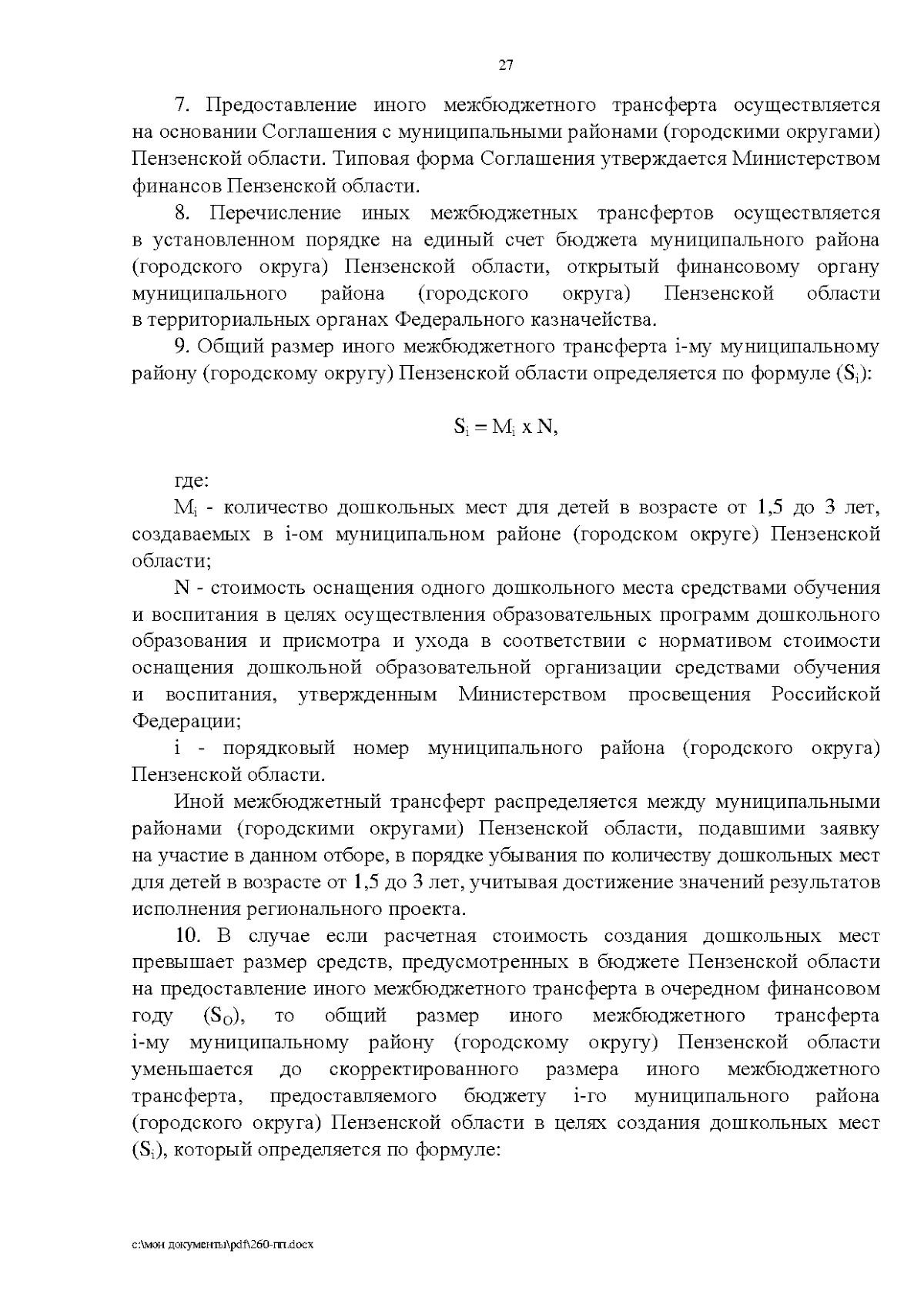 27

7. Предоставление иного межбюджетного трансферта осуществляется на основании Соглашения с муниципальными районами (городскими округами) Пензенской области. Типовая форма Соглашения утверждается Министерством финансов Пензенской области.

8. Перечисление иных межбюджетных трансфертов осуществляется в установленном порядке на единый счет бюджета муниципального района (городского округа) Пензенской области, открытый финансовому органу муниципального района (городского округа) Пензенской области в территориальных органах Федерального казначейства.

9. Общий размер иного межбюджетного трансферта i-му муниципальному району (городскому округу) Пензенской области определяется по формуле ($S_i$):

$S_i = M_i \times N$,

где:

$M_i$ - количество дошкольных мест для детей в возрасте от 1,5 до 3 лет, создаваемых в i-ом муниципальном районе (городском округе) Пензенской области;

N - стоимость оснащения одного дошкольного места средствами обучения и воспитания в целях осуществления образовательных программ дошкольного образования и присмотра и ухода в соответствии с нормативом стоимости оснащения дошкольной образовательной организации средствами обучения и воспитания, утвержденным Министерством просвещения Российской Федерации;

i - порядковый номер муниципального района (городского округа) Пензенской области.

Иной межбюджетный трансферт распределяется между муниципальными районами (городскими округами) Пензенской области, подавшими заявку на участие в данном отборе, в порядке убывания по количеству дошкольных мест для детей в возрасте от 1,5 до 3 лет, учитывая достижение значений результатов исполнения регионального проекта.

10. В случае если расчетная стоимость создания дошкольных мест превышает размер средств, предусмотренных в бюджете Пензенской области на предоставление иного межбюджетного трансферта в очередном финансовом году ($S_O$), то общий размер иного межбюджетного трансферта i-му муниципальному району (городскому округу) Пензенской области уменьшается до скорректированного размера иного межбюджетного трансферта, предоставляемого бюджету i-го муниципального района (городского округа) Пензенской области в целях создания дошкольных мест ($S_i$), который определяется по формуле:

c:\мои документы\pdf\260-пп.docx